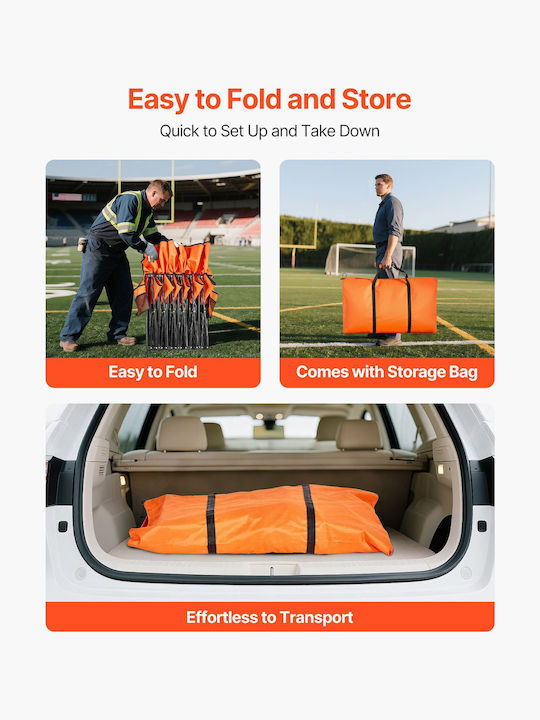 Easy to Fold and Store

Quick to Set Up and Take Down

Easy to Fold

Comes with Storage Bag

Effortless to Transport